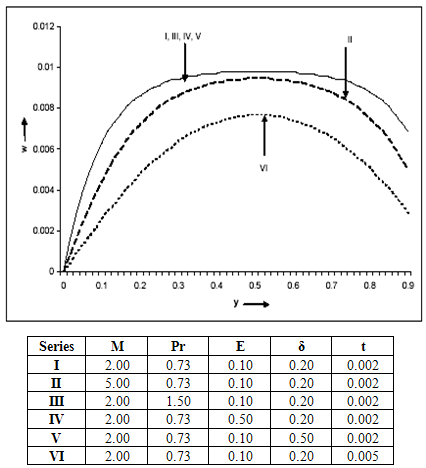 0.012
0.01
0.008
0.006
0.004
0.002
0

w

I, III, IV, V

II

VI

0 0.1 0.2 0.3 0.4 0.5 0.6 0.7 0.8 0.9

y

| Series | M | Pr | E | δ | t |
|---|---|---|---|---|---|
| I | 2.00 | 0.73 | 0.10 | 0.20 | 0.002 |
| II | 5.00 | 0.73 | 0.10 | 0.20 | 0.002 |
| III | 2.00 | 1.50 | 0.10 | 0.20 | 0.002 |
| IV | 2.00 | 0.73 | 0.50 | 0.20 | 0.002 |
| V | 2.00 | 0.73 | 0.10 | 0.50 | 0.002 |
| VI | 2.00 | 0.73 | 0.10 | 0.20 | 0.005 |